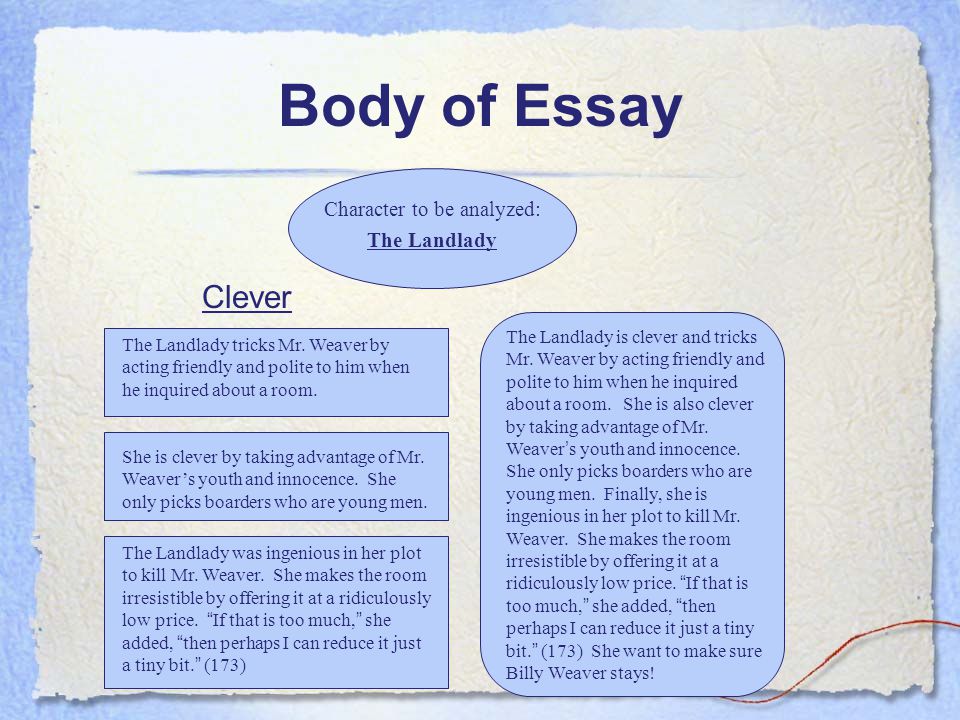 Body of Essay

Character to be analyzed:
The Landlady

Clever

The Landlady tricks Mr. Weaver by acting friendly and polite to him when he inquired about a room.

She is clever by taking advantage of Mr. Weaver's youth and innocence. She only picks boarders who are young men.

The Landlady was ingenious in her plot to kill Mr. Weaver. She makes the room irresistible by offering it at a ridiculously low price. "If that is too much," she added, "then perhaps I can reduce it just a tiny bit." (173)

The Landlady is clever and tricks Mr. Weaver by acting friendly and polite to him when he inquired about a room. She is also clever by taking advantage of Mr. Weaver's youth and innocence. She only picks boarders who are young men. Finally, she is ingenious in her plot to kill Mr. Weaver. She makes the room irresistible by offering it at a ridiculously low price. "If that is too much," she added, "then perhaps I can reduce it just a tiny bit." (173) She want to make sure Billy Weaver stays!